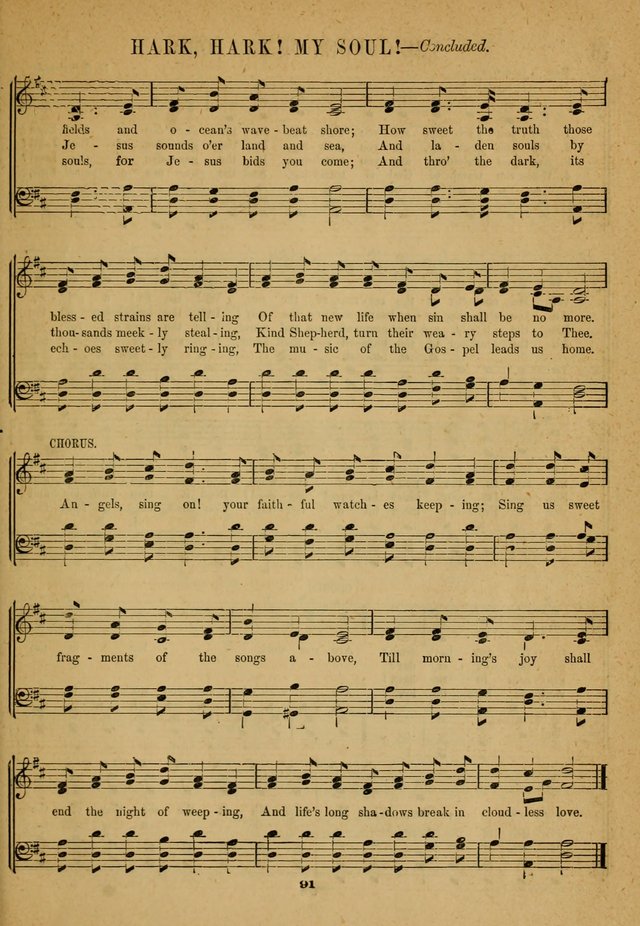 HARK, HARK! MY SOUL!—Concluded.

fields and o - cean's wave - beat shore; How sweet the truth those
Je - sus sounds o'er land and sea, And la - den souls by
souls, for Je - sus bids you come; And thro' the dark, its

bless - ed strains are tell - ing Of that new life when sin shall be no more.
thou - sands meek - ly steal - ing, Kind Shep-herd, turn their wea - ry steps to Thee.
ech - oes sweet - ly ring - ing, The mu - sic of the Gos - pel leads us home.

CHORUS.

An - gels, sing on! your faith - ful watch - es keep - ing; Sing us sweet

frag - ments of the songs a - bove, Till morn - ing's joy shall

end the night of weep - ing, And life's long sha - dows break in cloud - less love.

91